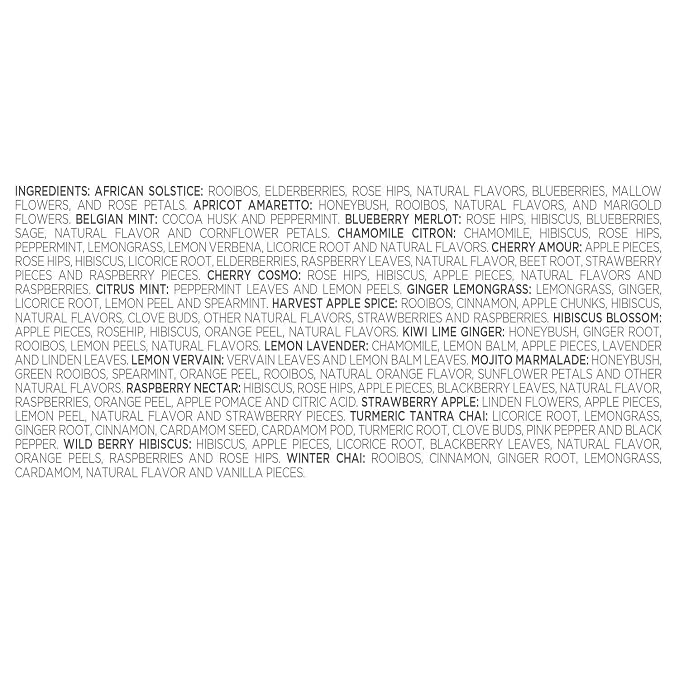 INGREDIENTS: AFRICAN SOLSTICE: ROOIBOS, ELDERBERRIES, ROSE HIPS, NATURAL FLAVORS, BLUEBERRIES, MALLOW FLOWERS, AND ROSE PETALS. APRICOT AMARETTO: HONEYBUSH, ROOIBOS, NATURAL FLAVORS, AND MARIGOLD FLOWERS. BELGIAN MINT: COCOA HUSK AND PEPPERMINT. BLUEBERRY MERLOT: ROSE HIPS, HIBISCUS, BLUEBERRIES, SAGE, NATURAL FLAVOR AND CORNFLOWER PETALS. CHAMOMILE CITRON: CHAMOMILE, HIBISCUS, ROSE HIPS, PEPPERMINT, LEMONGRASS, LEMON VERBENA, LICORICE ROOT AND NATURAL FLAVORS. CHERRY AMOUR: APPLE PIECES, ROSE HIPS, HIBISCUS, LICORICE ROOT, ELDERBERRIES, RASPBERRY LEAVES, NATURAL FLAVOR, BEET ROOT, STRAWBERRY PIECES AND RASPBERRY PIECES. CHERRY COSMO: ROSE HIPS, HIBISCUS, APPLE PIECES, NATURAL FLAVORS AND RASPBERRIES. CITRUS MINT: PEPPERMINT LEAVES AND LEMON PEELS. GINGER LEMONGRASS: LEMONGRASS, GINGER, LICORICE ROOT, LEMON PEEL AND SPEARMINT. HARVEST APPLE SPICE: ROOIBOS, CINNAMON, APPLE CHUNKS, HIBISCUS, NATURAL FLAVORS, CLOVE BUDS, OTHER NATURAL FLAVORS, STRAWBERRIES AND RASPBERRIES. HIBISCUS BLOSSOM: APPLE PIECES, ROSEHIP, HIBISCUS, ORANGE PEEL, NATURAL FLAVORS. KIWI LIME GINGER: HONEYBUSH, GINGER ROOT, ROOIBOS, LEMON PEELS, NATURAL FLAVORS. LEMON LAVENDER: CHAMOMILE, LEMON BALM, APPLE PIECES, LAVENDER AND LINDEN LEAVES. LEMON VERVAIN: VERVAIN LEAVES AND LEMON BALM LEAVES. MOJITO MARMALADE: HONEYBUSH, GREEN ROOIBOS, SPEARMINT, ORANGE PEEL, ROOIBOS, NATURAL ORANGE FLAVOR, SUNFLOWER PETALS AND OTHER NATURAL FLAVORS. RASPBERRY NECTAR: HIBISCUS, ROSE HIPS, APPLE PIECES, BLACKBERRY LEAVES, NATURAL FLAVOR, RASPBERRIES, ORANGE PEEL, APPLE POMACE AND CITRIC ACID. STRAWBERRY APPLE: LINDEN FLOWERS, APPLE PIECES, LEMON PEEL, NATURAL FLAVOR AND STRAWBERRY PIECES. TURMERIC TANTRA CHAI: LICORICE ROOT, LEMONGRASS, GINGER ROOT, CINNAMON, CARDAMOM SEED, CARDAMOM POD, TURMERIC ROOT, CLOVE BUDS, PINK PEPPER AND BLACK PEPPER. WILD BERRY HIBISCUS: HIBISCUS, APPLE PIECES, LICORICE ROOT, BLACKBERRY LEAVES, NATURAL FLAVOR, ORANGE PEELS, RASPBERRIES AND ROSE HIPS. WINTER CHAI: ROOIBOS, CINNAMON, GINGER ROOT, LEMONGRASS, CARDAMOM, NATURAL FLAVOR AND VANILLA PIECES.